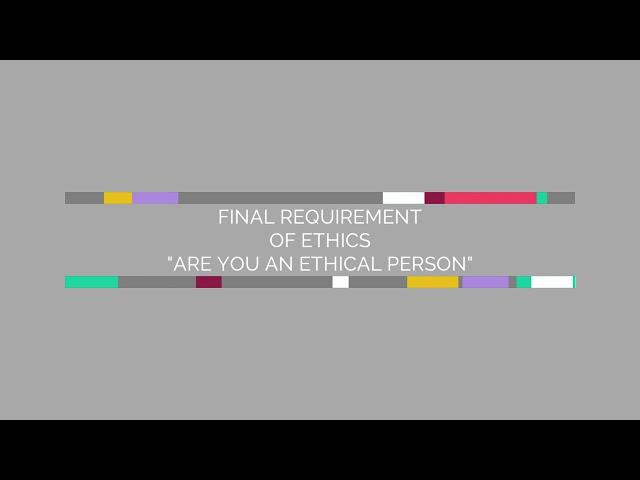 FINAL REQUIREMENT
OF ETHICS
"ARE YOU AN ETHICAL PERSON"